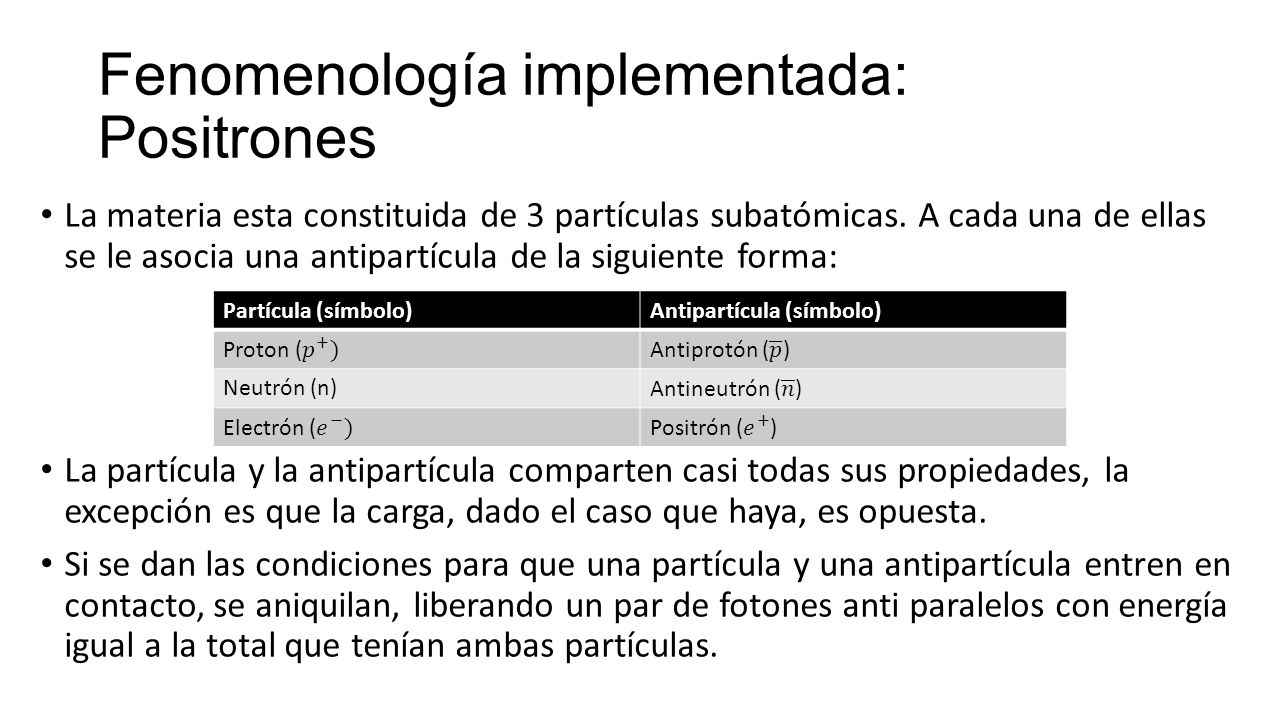 Fenomenología implementada: Positrones

• La materia esta constituida de 3 partículas subatómicas. A cada una de ellas se le asocia una antipartícula de la siguiente forma:

| Partícula (símbolo) | Antipartícula (símbolo) |
|---|---|
| Proton ($p^+$) | Antiprotón ($\overline{p}$) |
| Neutrón (n) | Antineutrón ($\overline{n}$) |
| Electrón ($e^-$) | Positrón ($e^+$) |

• La partícula y la antipartícula comparten casi todas sus propiedades, la excepción es que la carga, dado el caso que haya, es opuesta.

• Si se dan las condiciones para que una partícula y una antipartícula entren en contacto, se aniquilan, liberando un par de fotones anti paralelos con energía igual a la total que tenían ambas partículas.